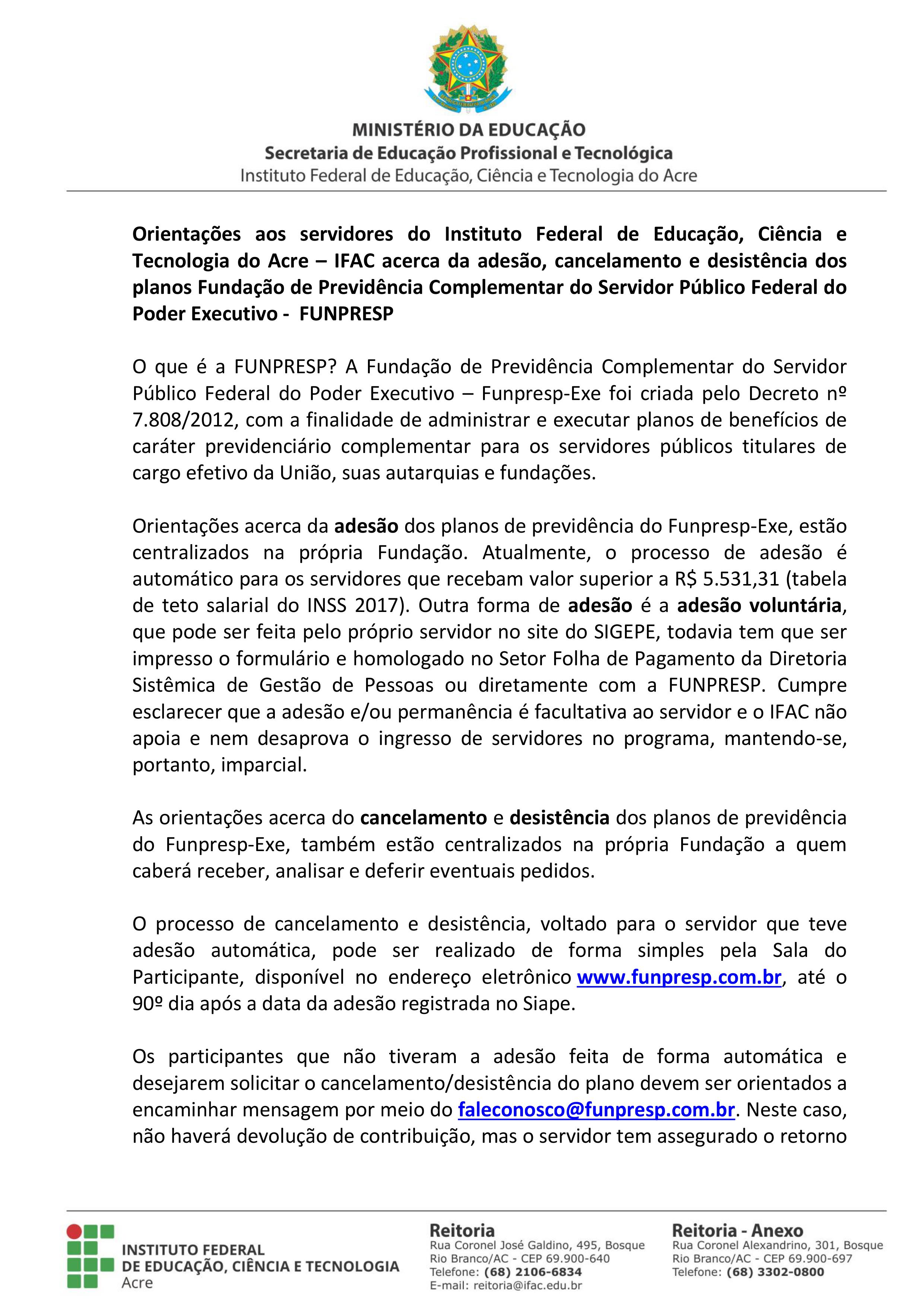 MINISTÉRIO DA EDUCAÇÃO
Secretaria de Educação Profissional e Tecnológica
Instituto Federal de Educação, Ciência e Tecnologia do Acre

Orientações aos servidores do Instituto Federal de Educação, Ciência e Tecnologia do Acre – IFAC acerca da adesão, cancelamento e desistência dos planos Fundação de Previdência Complementar do Servidor Público Federal do Poder Executivo - FUNPRESP

O que é a FUNPRESP? A Fundação de Previdência Complementar do Servidor Público Federal do Poder Executivo – Funpresp-Exe foi criada pelo Decreto nº 7.808/2012, com a finalidade de administrar e executar planos de benefícios de caráter previdenciário complementar para os servidores públicos titulares de cargo efetivo da União, suas autarquias e fundações.

Orientações acerca da adesão dos planos de previdência do Funpresp-Exe, estão centralizados na própria Fundação. Atualmente, o processo de adesão é automático para os servidores que recebam valor superior a R$ 5.531,31 (tabela de teto salarial do INSS 2017). Outra forma de adesão é a adesão voluntária, que pode ser feita pelo próprio servidor no site do SIGEPE, todavia tem que ser impresso o formulário e homologado no Setor Folha de Pagamento da Diretoria Sistêmica de Gestão de Pessoas ou diretamente com a FUNPRESP. Cumpre esclarecer que a adesão e/ou permanência é facultativa ao servidor e o IFAC não apoia e nem desaprova o ingresso de servidores no programa, mantendo-se, portanto, imparcial.

As orientações acerca do cancelamento e desistência dos planos de previdência do Funpresp-Exe, também estão centralizados na própria Fundação a quem caberá receber, analisar e deferir eventuais pedidos.

O processo de cancelamento e desistência, voltado para o servidor que teve adesão automática, pode ser realizado de forma simples pela Sala do Participante, disponível no endereço eletrônico www.funpresp.com.br, até o 90º dia após a data da adesão registrada no Siape.

Os participantes que não tiveram a adesão feita de forma automática e desejarem solicitar o cancelamento/desistência do plano devem ser orientados a encaminhar mensagem por meio do faleconosco@funpresp.com.br. Neste caso, não haverá devolução de contribuição, mas o servidor tem assegurado o retorno

INSTITUTO FEDERAL
DE EDUCAÇÃO, CIÊNCIA E TECNOLOGIA
Acre

Reitoria
Rua Coronel José Galdino, 495, Bosque
Rio Branco/AC - CEP 69.900-640
Telefone: (68) 2106-6834
E-mail: reitoria@ifac.edu.br

Reitoria - Anexo
Rua Coronel Alexandrino, 301, Bosque
Rio Branco/AC - CEP 69.900-697
Telefone: (68) 3302-0800